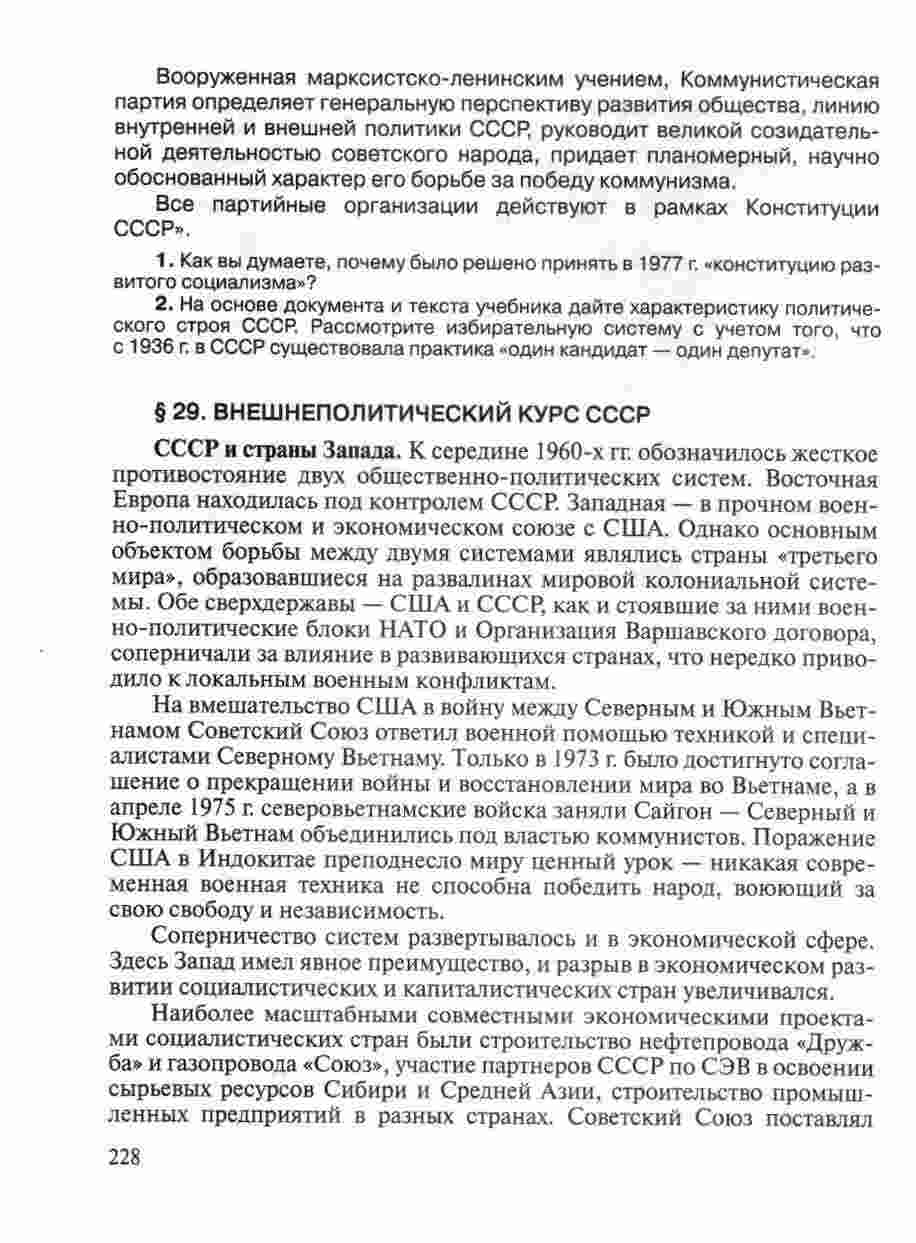 Вооруженная марксистско-ленинским учением, Коммунистическая партия определяет генеральную перспективу развития общества, линию внутренней и внешней политики СССР, руководит великой созидательной деятельностью советского народа, придает планомерный, научно обоснованный характер его борьбе за победу коммунизма.

Все партийные организации действуют в рамках Конституции СССР».

1. Как вы думаете, почему было решено принять в 1977 г. «конституцию развитого социализма»?

2. На основе документа и текста учебника дайте характеристику политического строя СССР. Рассмотрите избирательную систему с учетом того, что с 1936 г. в СССР существовала практика «один кандидат — один депутат».

§ 29. ВНЕШНЕПОЛИТИЧЕСКИЙ КУРС СССР

СССР и страны Запада. К середине 1960-х гг. обозначилось жесткое противостояние двух общественно-политических систем. Восточная Европа находилась под контролем СССР. Западная — в прочном военно-политическом и экономическом союзе с США. Однако основным объектом борьбы между двумя системами являлись страны «третьего мира», образовавшиеся на развалинах мировой колониальной системы. Обе сверхдержавы — США и СССР, как и стоявшие за ними военно-политические блоки НАТО и Организация Варшавского договора, соперничали за влияние в развивающихся странах, что нередко приводило к локальным военным конфликтам.

На вмешательство США в войну между Северным и Южным Вьетнамом Советский Союз ответил военной помощью техникой и специалистами Северному Вьетнаму. Только в 1973 г. было достигнуто соглашение о прекращении войны и восстановлении мира во Вьетнаме, а в апреле 1975 г. северовьетнамские войска заняли Сайгон — Северный и Южный Вьетнам объединились под властью коммунистов. Поражение США в Индокитае преподнесло миру ценный урок — никакая современная военная техника не способна победить народ, воюющий за свою свободу и независимость.

Соперничество систем развертывалось и в экономической сфере. Здесь Запад имел явное преимущество, и разрыв в экономическом развитии социалистических и капиталистических стран увеличивался.

Наиболее масштабными совместными экономическими проектами социалистических стран были строительство нефтепровода «Дружба» и газопровода «Союз», участие партнеров СССР по СЭВ в освоении сырьевых ресурсов Сибири и Средней Азии, строительство промышленных предприятий в разных странах. Советский Союз поставлял

228